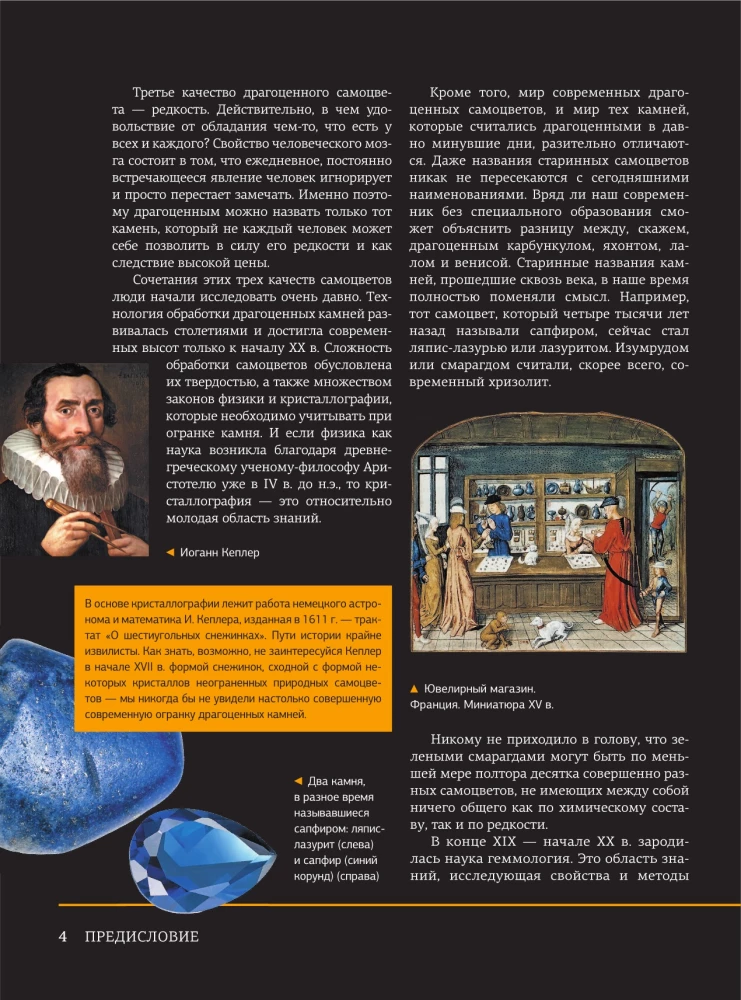 Третье качество драгоценного самоцвета — редкость. Действительно, в чем удовольствие от обладания чем-то, что есть у всех и каждого? Свойство человеческого мозга состоит в том, что ежедневное, постоянно встречающееся явление человек игнорирует и просто перестает замечать. Именно поэтому драгоценным можно назвать только тот камень, который не каждый человек может себе позволить в силу его редкости и как следствие высокой цены.

Сочетания этих трех качеств самоцветов люди начали исследовать очень давно. Технология обработки драгоценных камней развивалась столетиями и достигла современных высот только к началу XX в. Сложность обработки самоцветов обусловлена их твердостью, а также множеством законов физики и кристаллографии, которые необходимо учитывать при огранке камня. И если физика как наука возникла благодаря древнегреческому ученому-философу Аристотелю уже в IV в. до н.э., то кристаллография — это относительно молодая область знаний.

◄ Иоганн Кеплер

В основе кристаллографии лежит работа немецкого астронома и математика И. Кеплера, изданная в 1611 г. — трактат «О шестиугольных снежинках». Пути истории крайне извилисты. Как знать, возможно, не заинтересуйся Кеплер в начале XVII в. формой снежинок, сходной с формой некоторых кристаллов неограненных природных самоцветов — мы никогда бы не увидели настолько совершенную современную огранку драгоценных камней.

◄ Два камня, в разное время называвшиеся сапфиром: ляпис-лазурит (слева) и сапфир (синий корунд) (справа)

Кроме того, мир современных драгоценных самоцветов, и мир тех камней, которые считались драгоценными в давно минувшие дни, разительно отличаются. Даже названия старинных самоцветов никак не пересекаются с сегодняшними наименованиями. Вряд ли наш современник без специального образования сможет объяснить разницу между, скажем, драгоценным карбункулом, яхонтом, лалом и венисой. Старинные названия камней, прошедшие сквозь века, в наше время полностью поменяли смысл. Например, тот самоцвет, который четыре тысячи лет назад называли сапфиром, сейчас стал ляпис-лазурью или лазуритом. Изумрудом или смарагдом считали, скорее всего, современный хризолит.

▲ Ювелирный магазин. Франция. Миниатюра XV в.

Никому не приходило в голову, что зелеными смарагдами могут быть по меньшей мере полтора десятка совершенно разных самоцветов, не имеющих между собой ничего общего как по химическому составу, так и по редкости.

В конце XIX — начале XX в. зародилась наука геммология. Это область знаний, исследующая свойства и методы

4 ПРЕДИСЛОВИЕ